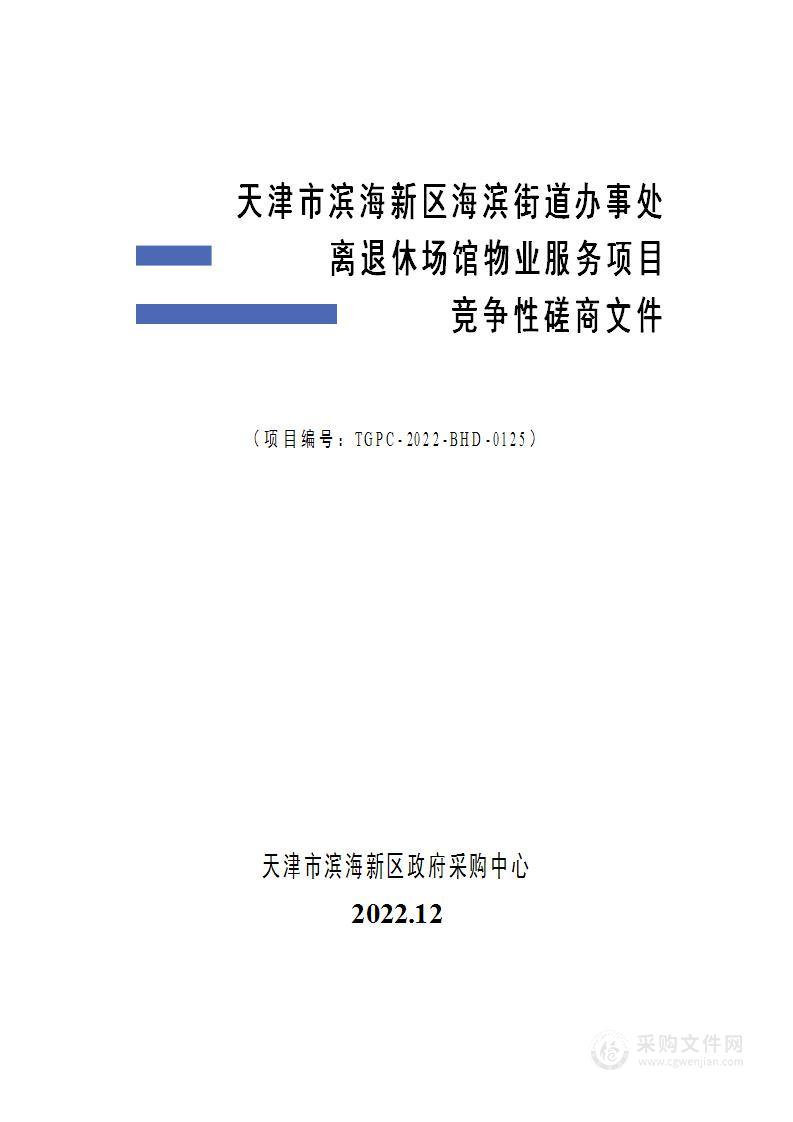 天津市滨海新区海滨街道办事处
离退休场馆物业服务项目
竞争性磋商文件

（项目编号：TGPC-2022-BHD-0125）

天津市滨海新区政府采购中心
2022.12

采购文件网
www.cgwenjian.com